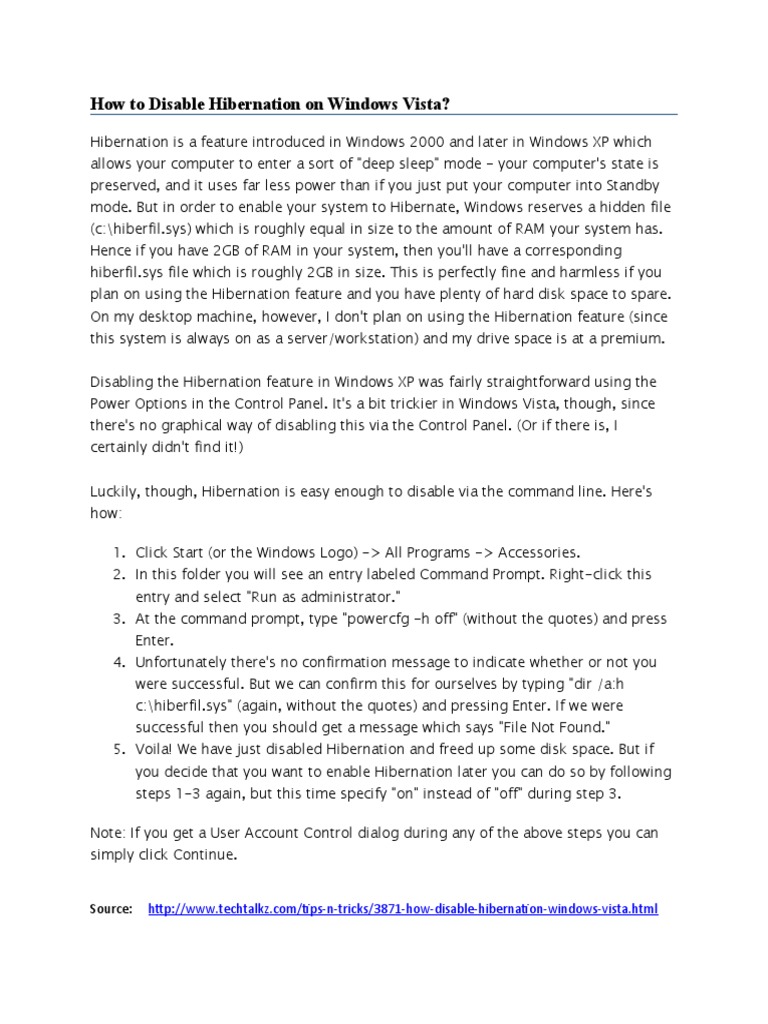 How to Disable Hibernation on Windows Vista?

Hibernation is a feature introduced in Windows 2000 and later in Windows XP which allows your computer to enter a sort of "deep sleep" mode – your computer's state is preserved, and it uses far less power than if you just put your computer into Standby mode. But in order to enable your system to Hibernate, Windows reserves a hidden file (c:\hiberfil.sys) which is roughly equal in size to the amount of RAM your system has. Hence if you have 2GB of RAM in your system, then you'll have a corresponding hiberfil.sys file which is roughly 2GB in size. This is perfectly fine and harmless if you plan on using the Hibernation feature and you have plenty of hard disk space to spare. On my desktop machine, however, I don't plan on using the Hibernation feature (since this system is always on as a server/workstation) and my drive space is at a premium.

Disabling the Hibernation feature in Windows XP was fairly straightforward using the Power Options in the Control Panel. It's a bit trickier in Windows Vista, though, since there's no graphical way of disabling this via the Control Panel. (Or if there is, I certainly didn't find it!)

Luckily, though, Hibernation is easy enough to disable via the command line. Here's how:

1. Click Start (or the Windows Logo) -> All Programs -> Accessories.
2. In this folder you will see an entry labeled Command Prompt. Right-click this entry and select "Run as administrator."
3. At the command prompt, type "powercfg -h off" (without the quotes) and press Enter.
4. Unfortunately there's no confirmation message to indicate whether or not you were successful. But we can confirm this for ourselves by typing "dir /a:h c:\hiberfil.sys" (again, without the quotes) and pressing Enter. If we were successful then you should get a message which says "File Not Found."
5. Voila! We have just disabled Hibernation and freed up some disk space. But if you decide that you want to enable Hibernation later you can do so by following steps 1-3 again, but this time specify "on" instead of "off" during step 3.

Note: If you get a User Account Control dialog during any of the above steps you can simply click Continue.

Source: http://www.techtalkz.com/tips-n-tricks/3871-how-disable-hibernation-windows-vista.html